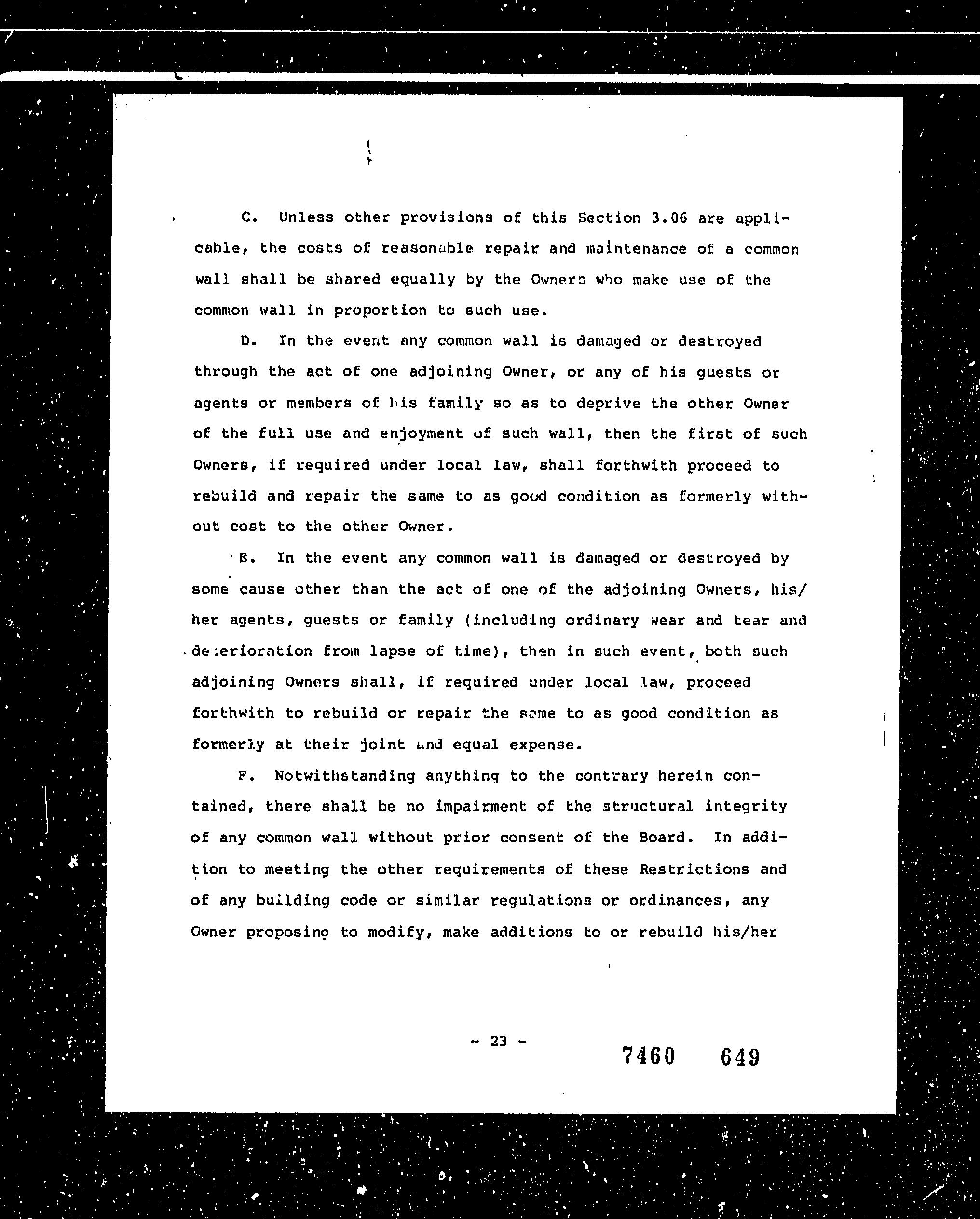 C. Unless other provisions of this Section 3.06 are applicable, the costs of reasonable repair and maintenance of a common wall shall be shared equally by the Owners who make use of the common wall in proportion to such use.

D. In the event any common wall is damaged or destroyed through the act of one adjoining Owner, or any of his guests or agents or members of his family so as to deprive the other Owner of the full use and enjoyment of such wall, then the first of such Owners, if required under local law, shall forthwith proceed to rebuild and repair the same to as good condition as formerly without cost to the other Owner.

E. In the event any common wall is damaged or destroyed by some cause other than the act of one of the adjoining Owners, his/her agents, guests or family (including ordinary wear and tear and deterioration from lapse of time), then in such event, both such adjoining Owners shall, if required under local law, proceed forthwith to rebuild or repair the same to as good condition as formerly at their joint and equal expense.

F. Notwithstanding anything to the contrary herein contained, there shall be no impairment of the structural integrity of any common wall without prior consent of the Board. In addition to meeting the other requirements of these Restrictions and of any building code or similar regulations or ordinances, any Owner proposing to modify, make additions to or rebuild his/her

- 23 -

7460 649